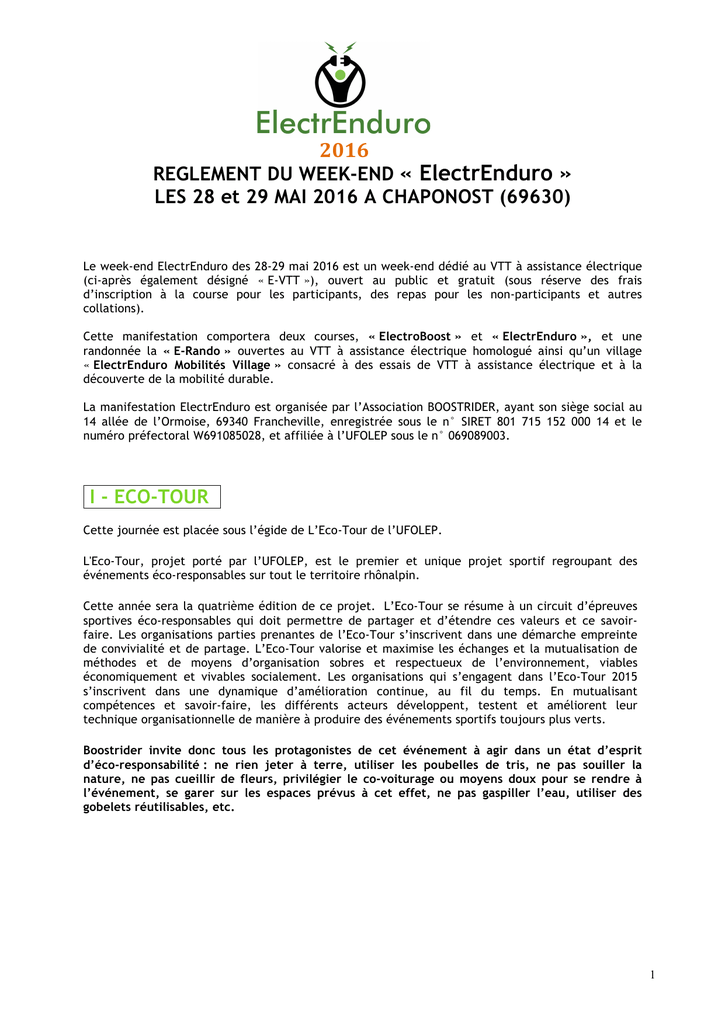 ElectrEnduro
2016

REGLEMENT DU WEEK-END « ElectrEnduro »
LES 28 et 29 MAI 2016 A CHAPONOST (69630)

Le week-end ElectrEnduro des 28-29 mai 2016 est un week-end dédié au VTT à assistance électrique (ci-après également désigné « E-VTT »), ouvert au public et gratuit (sous réserve des frais d'inscription à la course pour les participants, des repas pour les non-participants et autres collations).

Cette manifestation comportera deux courses, « ElectroBoost » et « ElectrEnduro », et une randonnée la « E-Rando » ouvertes au VTT à assistance électrique homologué ainsi qu'un village « ElectrEnduro Mobilités Village » consacré à des essais de VTT à assistance électrique et à la découverte de la mobilité durable.

La manifestation ElectrEnduro est organisée par l'Association BOOSTRIDER, ayant son siège social au 14 allée de l'Ormoise, 69340 Francheville, enregistrée sous le n° SIRET 801 715 152 000 14 et le numéro préfectoral W691085028, et affiliée à l'UFOLEP sous le n° 069089003.

I - ECO-TOUR

Cette journée est placée sous l'égide de L'Eco-Tour de l'UFOLEP.

L'Eco-Tour, projet porté par l'UFOLEP, est le premier et unique projet sportif regroupant des événements éco-responsables sur tout le territoire rhônalpin.

Cette année sera la quatrième édition de ce projet. L'Eco-Tour se résume à un circuit d'épreuves sportives éco-responsables qui doit permettre de partager et d'étendre ces valeurs et ce savoir-faire. Les organisations parties prenantes de l'Eco-Tour s'inscrivent dans une démarche empreinte de convivialité et de partage. L'Eco-Tour valorise et maximise les échanges et la mutualisation de méthodes et de moyens d'organisation sobres et respectueux de l'environnement, viables économiquement et vivables socialement. Les organisations qui s'engagent dans l'Eco-Tour 2015 s'inscrivent dans une dynamique d'amélioration continue, au fil du temps. En mutualisant compétences et savoir-faire, les différents acteurs développent, testent et améliorent leur technique organisationnelle de manière à produire des événements sportifs toujours plus verts.

Boostrider invite donc tous les protagonistes de cet événement à agir dans un état d'esprit d'éco-responsabilité : ne rien jeter à terre, utiliser les poubelles de tris, ne pas souiller la nature, ne pas cueillir de fleurs, privilégier le co-voiturage ou moyens doux pour se rendre à l'événement, se garer sur les espaces prévus à cet effet, ne pas gaspiller l'eau, utiliser des gobelets réutilisables, etc.

1